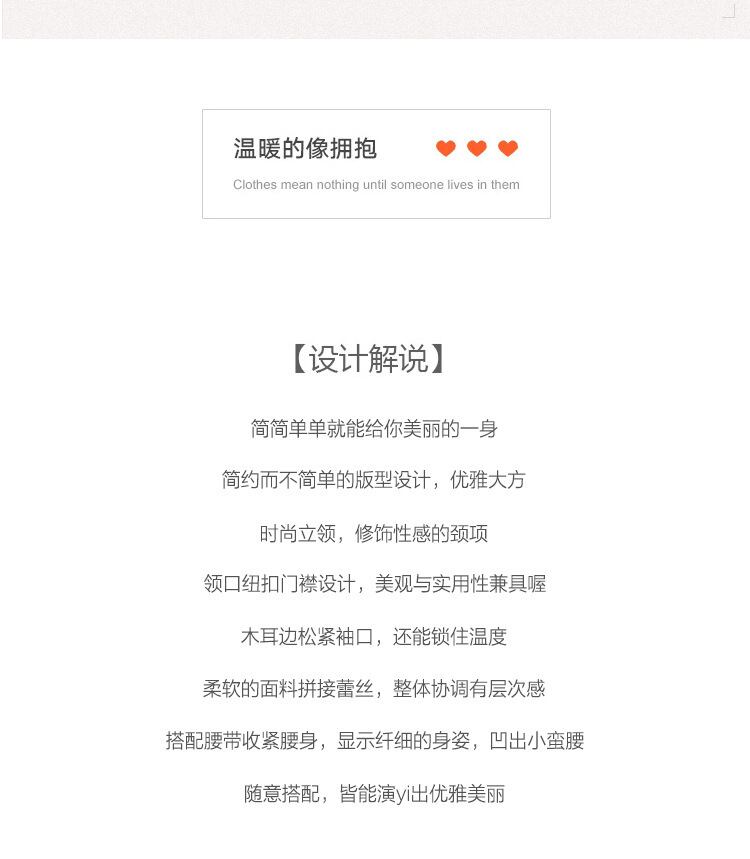 温暖的像拥抱

Clothes mean nothing until someone lives in them

【设计解说】

简简单单就能给你美丽的一身

简约而不简单的版型设计，优雅大方

时尚立领，修饰性感的颈项

领口纽扣门襟设计，美观与实用性兼具喔

木耳边松紧袖口，还能锁住温度

柔软的面料拼接蕾丝，整体协调有层次感

搭配腰带收紧腰身，显示纤细的身姿，凹出小蛮腰

随意搭配，皆能演yi出优雅美丽